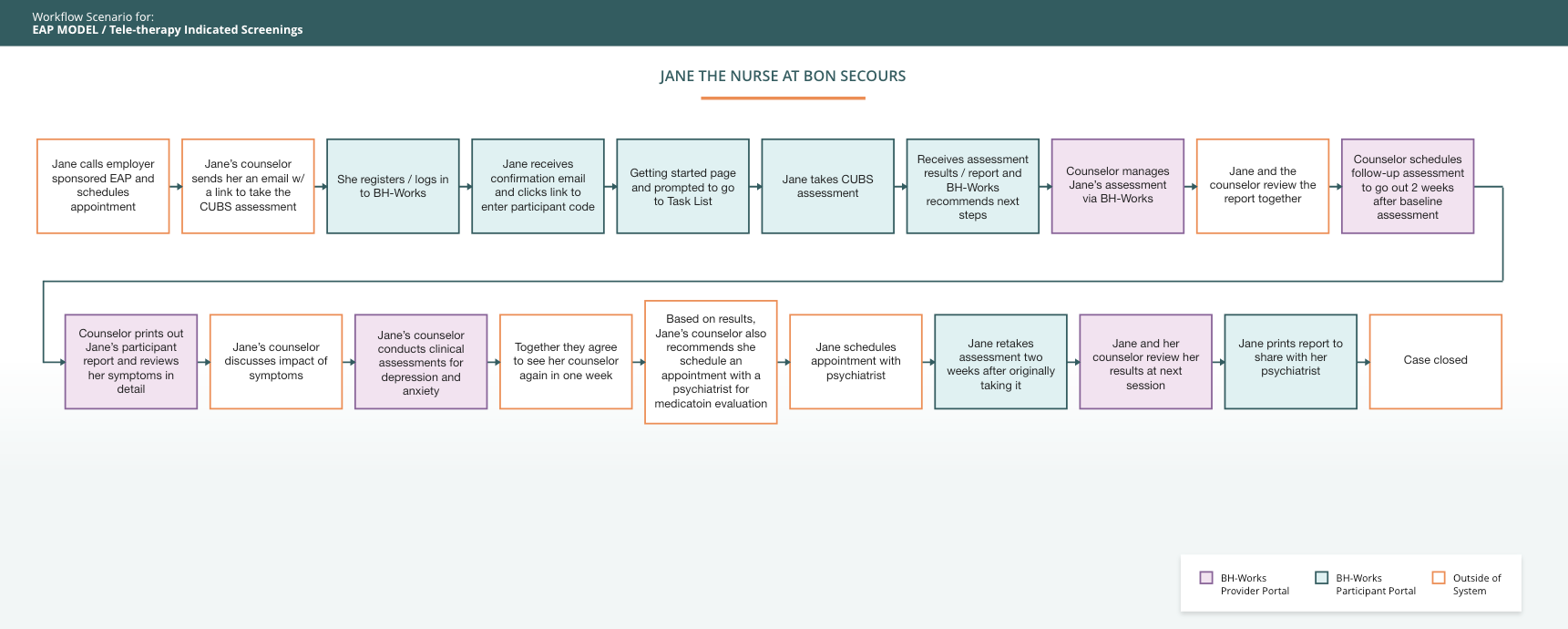 Workflow Scenario for:
EAP MODEL / Tele-therapy Indicated Screenings

JANE THE NURSE AT BON SECOURS

Jane calls employer sponsored EAP and schedules appointment

Jane's counselor sends her an email w/ a link to take the CUBS assessment

She registers / logs in to BH-Works

Jane receives confirmation email and clicks link to enter participant code

Getting started page and prompted to go to Task List

Jane takes CUBS assessment

Receives assessment results / report and BH-Works recommends next steps

Counselor manages Jane's assessment via BH-Works

Jane and the counselor review the report together

Counselor schedules follow-up assessment to go out 2 weeks after baseline assessment

Counselor prints out Jane's participant report and reviews her symptoms in detail

Jane's counselor discusses impact of symptoms

Jane's counselor conducts clinical assessments for depression and anxiety

Together they agree to see her counselor again in one week

Based on results, Jane's counselor also recommends she schedule an appointment with a psychiatrist for medicatoin evaluation

Jane schedules appointment with psychiatrist

Jane retakes assessment two weeks after originally taking it

Jane and her counselor review her results at next session

Jane prints report to share with her psychiatrist

Case closed

BH-Works Provider Portal
BH-Works Participant Portal
Outside of System